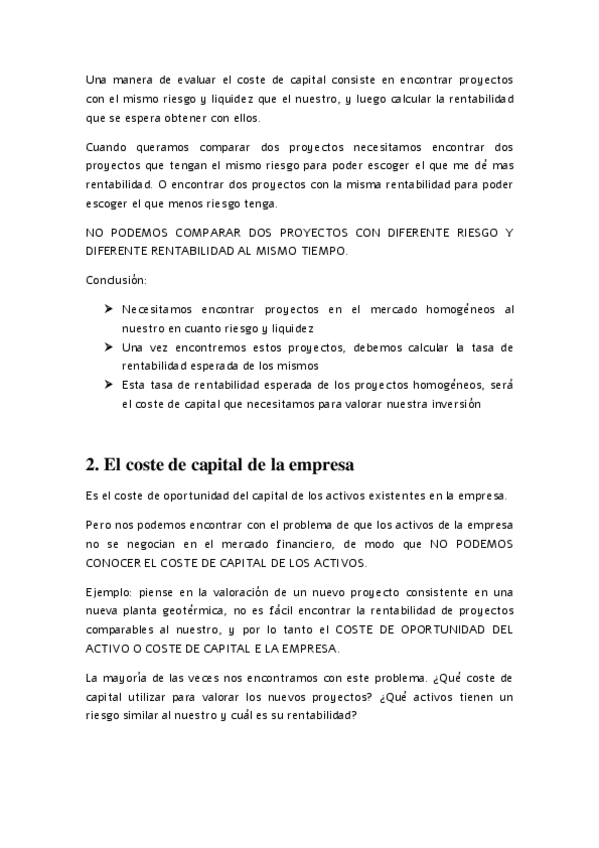 Una manera de evaluar el coste de capital consiste en encontrar proyectos con el mismo riesgo y liquidez que el nuestro, y luego calcular la rentabilidad que se espera obtener con ellos.

Cuando queramos comparar dos proyectos necesitamos encontrar dos proyectos que tengan el mismo riesgo para poder escoger el que me dé mas rentabilidad. O encontrar dos proyectos con la misma rentabilidad para poder escoger el que menos riesgo tenga.

NO PODEMOS COMPARAR DOS PROYECTOS CON DIFERENTE RIESGO Y DIFERENTE RENTABILIDAD AL MISMO TIEMPO.

Conclusión:

➤ Necesitamos encontrar proyectos en el mercado homogéneos al nuestro en cuanto riesgo y liquidez
➤ Una vez encontremos estos proyectos, debemos calcular la tasa de rentabilidad esperada de los mismos
➤ Esta tasa de rentabilidad esperada de los proyectos homogéneos, será el coste de capital que necesitamos para valorar nuestra inversión

2. El coste de capital de la empresa

Es el coste de oportunidad del capital de los activos existentes en la empresa.

Pero nos podemos encontrar con el problema de que los activos de la empresa no se negocian en el mercado financiero, de modo que NO PODEMOS CONOCER EL COSTE DE CAPITAL DE LOS ACTIVOS.

Ejemplo: piense en la valoración de un nuevo proyecto consistente en una nueva planta geotérmica, no es fácil encontrar la rentabilidad de proyectos comparables al nuestro, y por lo tanto el COSTE DE OPORTUNIDAD DEL ACTIVO O COSTE DE CAPITAL E LA EMPRESA.

La mayoría de las veces nos encontramos con este problema. ¿Qué coste de capital utilizar para valorar los nuevos proyectos? ¿Qué activos tienen un riesgo similar al nuestro y cuál es su rentabilidad?